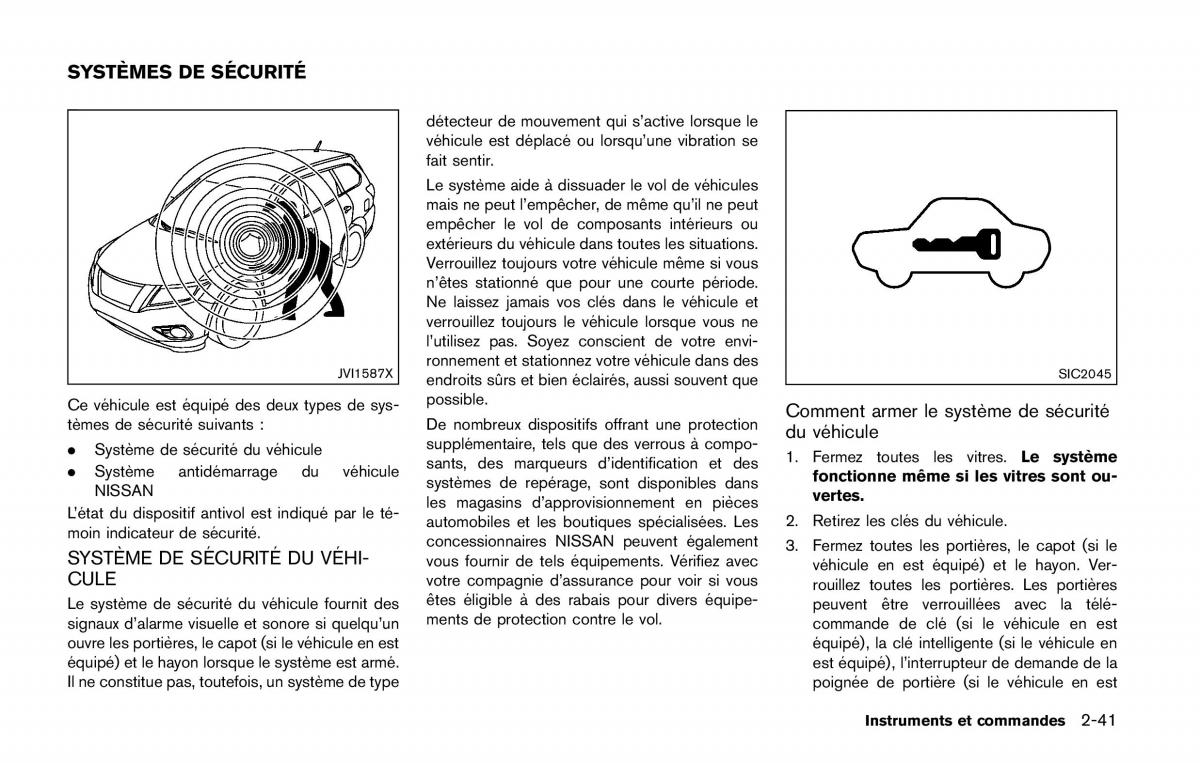 SYSTÈMES DE SÉCURITÉ

JVI1587X

Ce véhicule est équipé des deux types de systèmes de sécurité suivants :

• Système de sécurité du véhicule
• Système antidémarrage du véhicule NISSAN

L'état du dispositif antivol est indiqué par le témoin indicateur de sécurité.

SYSTÈME DE SÉCURITÉ DU VÉHICULE

Le système de sécurité du véhicule fournit des signaux d'alarme visuelle et sonore si quelqu'un ouvre les portières, le capot (si le véhicule en est équipé) et le hayon lorsque le système est armé. Il ne constitue pas, toutefois, un système de type détecteur de mouvement qui s'active lorsque le véhicule est déplacé ou lorsqu'une vibration se fait sentir.

Le système aide à dissuader le vol de véhicules mais ne peut l'empêcher, de même qu'il ne peut empêcher le vol de composants intérieurs ou extérieurs du véhicule dans toutes les situations. Verrouillez toujours votre véhicule même si vous n'êtes stationné que pour une courte période. Ne laissez jamais vos clés dans le véhicule et verrouillez toujours le véhicule lorsque vous ne l'utilisez pas. Soyez conscient de votre environnement et stationnez votre véhicule dans des endroits sûrs et bien éclairés, aussi souvent que possible.

De nombreux dispositifs offrant une protection supplémentaire, tels que des verrous à composants, des marqueurs d'identification et des systèmes de repérage, sont disponibles dans les magasins d'approvisionnement en pièces automobiles et les boutiques spécialisées. Les concessionnaires NISSAN peuvent également vous fournir de tels équipements. Vérifiez avec votre compagnie d'assurance pour voir si vous êtes éligible à des rabais pour divers équipements de protection contre le vol.

SIC2045

Comment armer le système de sécurité du véhicule

1. Fermez toutes les vitres. **Le système fonctionne même si les vitres sont ouvertes.**
2. Retirez les clés du véhicule.
3. Fermez toutes les portières, le capot (si le véhicule en est équipé) et le hayon. Verrouillez toutes les portières. Les portières peuvent être verrouillées avec la télécommande de clé (si le véhicule en est équipé), la clé intelligente (si le véhicule en est équipé), l'interrupteur de demande de la poignée de portière (si le véhicule en est

Instruments et commandes 2-41